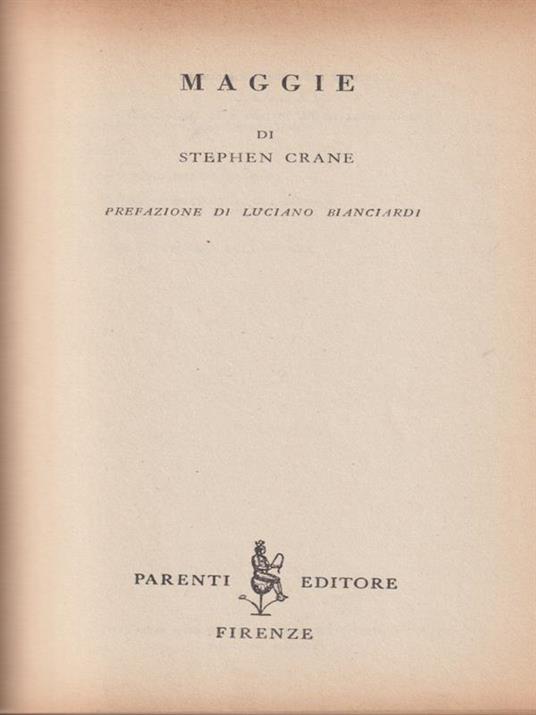 MAGGIE

DI
STEPHEN CRANE

PREFAZIONE DI LUCIANO BIANCIARDI

PARENTI EDITORE
FIRENZE